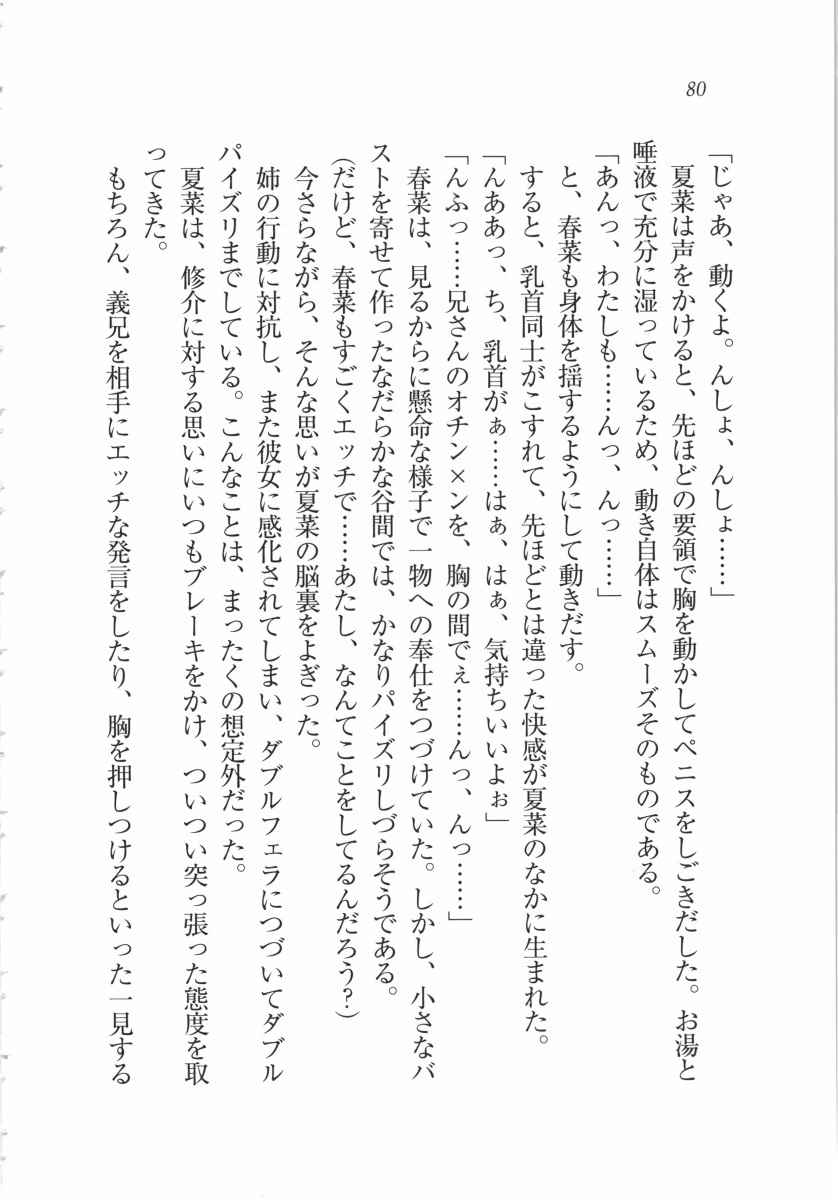 80

「じゃあ、動くよ。んしょ、んしょ……」

夏菜は声をかけると、先ほどの要領で胸を動かしてペニスをしごきだした。お湯と唾液で充分に湿っているため、動き自体はスムーズそのものである。

「あんっ、わたしも……んっ、んっ……」

と、春菜も身体を揺するようにして動きだす。

すると、乳首同士がこすれて、先ほどとは違った快感が夏菜のなかに生まれた。

「んああっ、ち、乳首がぁ……はぁ、はぁ、気持ちいいよぉ」

「んふっ……兄さんのオチン×ンを、胸の間でぇ……んっ、んっ……」

春菜は、見るからに懸命な様子で一物への奉仕をつづけていた。しかし、小さなバストを寄せて作ったなだらかな谷間では、かなりパイズリしづらそうである。

(だけど、春菜もすごくエッチで……あたし、なんてことをしてるんだろう?)

今さらながら、そんな思いが夏菜の脳裏をよぎった。

姉の行動に対抗し、また彼女に感化されてしまい、ダブルフェラにつづいてダブルパイズリまでしている。こんなことは、まったくの想定外だった。

夏菜は、修介に対する思いにいつもブレーキをかけ、ついつい突っ張った態度を取ってきた。

もちろん、義兄を相手にエッチな発言をしたり、胸を押しつけるといった一見する